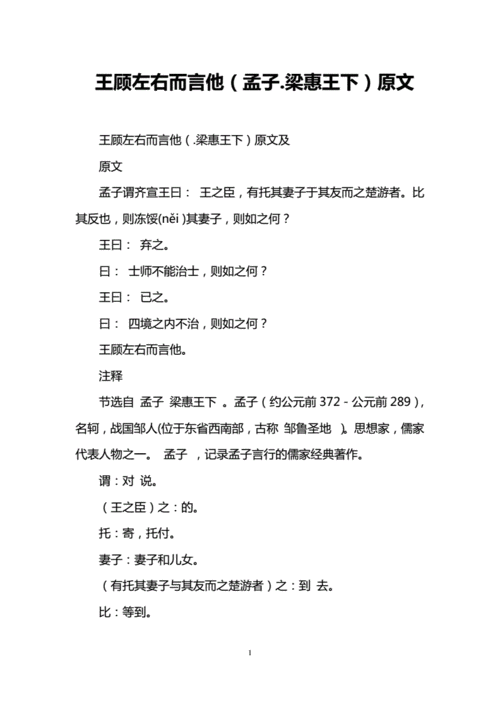 王顾左右而言他（孟子.梁惠王下）原文

王顾左右而言他（.梁惠王下）原文及

原文

孟子谓齐宣王曰： 王之臣，有托其妻子于其友而之楚游者。比其反也，则冻馁(něi )其妻子，则如之何？

王曰： 弃之。

曰： 士师不能治士，则如之何？

王曰： 已之。

曰： 四境之内不治，则如之何？

王顾左右而言他。

注释

节选自 孟子 梁惠王下 。孟子（约公元前 372 - 公元前 289），名轲，战国邹人(位于东省西南部，古称 邹鲁圣地 )。思想家，儒家代表人物之一。 孟子 ，记录孟子言行的儒家经典著作。

谓：对 说。

（王之臣）之：的。

托：寄，托付。

妻子：妻子和儿女。

（有托其妻子与其友而之楚游者）之：到 去。

比：等到。

1